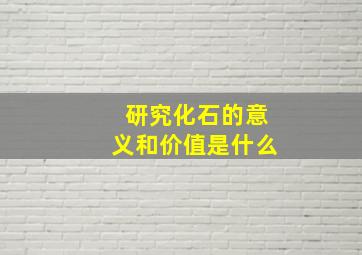 研究化石的意义和价值是什么